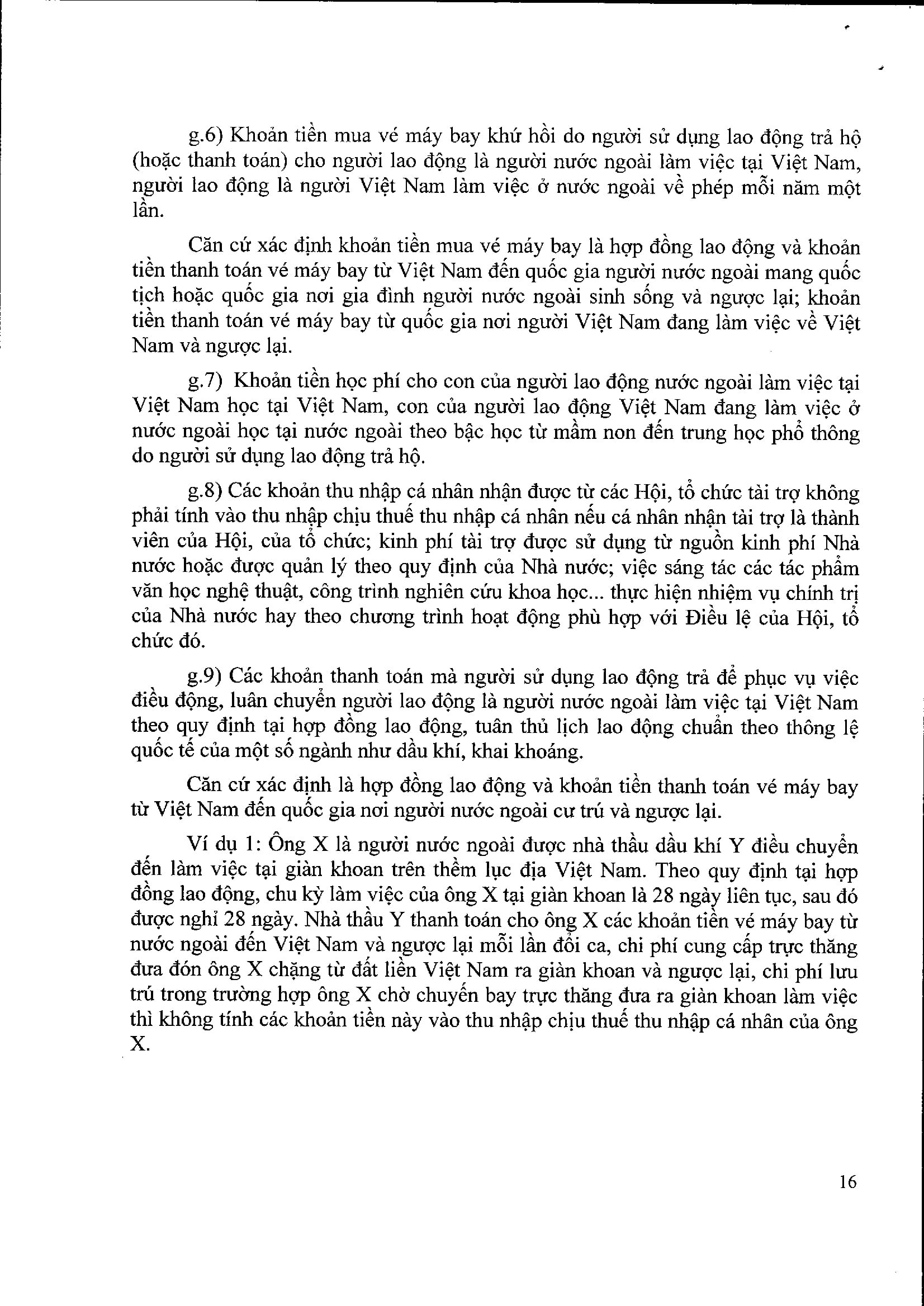 g.6) Khoản tiền mua vé máy bay khứ hồi do người sử dụng lao động trả hộ (hoặc thanh toán) cho người lao động là người nước ngoài làm việc tại Việt Nam, người lao động là người Việt Nam làm việc ở nước ngoài về phép mỗi năm một lần.

Căn cứ xác định khoản tiền mua vé máy bay là hợp đồng lao động và khoản tiền thanh toán vé máy bay từ Việt Nam đến quốc gia người nước ngoài mang quốc tịch hoặc quốc gia nơi gia đình người nước ngoài sinh sống và ngược lại; khoản tiền thanh toán vé máy bay từ quốc gia nơi người Việt Nam đang làm việc về Việt Nam và ngược lại.

g.7) Khoản tiền học phí cho con của người lao động nước ngoài làm việc tại Việt Nam học tại Việt Nam, con của người lao động Việt Nam đang làm việc ở nước ngoài học tại nước ngoài theo bậc học từ mầm non đến trung học phổ thông do người sử dụng lao động trả hộ.

g.8) Các khoản thu nhập cá nhân nhận được từ các Hội, tổ chức tài trợ không phải tính vào thu nhập chịu thuế thu nhập cá nhân nếu cá nhân nhận tài trợ là thành viên của Hội, của tổ chức; kinh phí tài trợ được sử dụng từ nguồn kinh phí Nhà nước hoặc được quản lý theo quy định của Nhà nước; việc sáng tác các tác phẩm văn học nghệ thuật, công trình nghiên cứu khoa học... thực hiện nhiệm vụ chính trị của Nhà nước hay theo chương trình hoạt động phù hợp với Điều lệ của Hội, tổ chức đó.

g.9) Các khoản thanh toán mà người sử dụng lao động trả để phục vụ việc điều động, luân chuyển người lao động là người nước ngoài làm việc tại Việt Nam theo quy định tại hợp đồng lao động, tuân thủ lịch lao động chuẩn theo thông lệ quốc tế của một số ngành như dầu khí, khai khoáng.

Căn cứ xác định là hợp đồng lao động và khoản tiền thanh toán vé máy bay từ Việt Nam đến quốc gia nơi người nước ngoài cư trú và ngược lại.

Ví dụ 1: Ông X là người nước ngoài được nhà thầu dầu khí Y điều chuyển đến làm việc tại giàn khoan trên thềm lục địa Việt Nam. Theo quy định tại hợp đồng lao động, chu kỳ làm việc của ông X tại giàn khoan là 28 ngày liên tục, sau đó được nghỉ 28 ngày. Nhà thầu Y thanh toán cho ông X các khoản tiền vé máy bay từ nước ngoài đến Việt Nam và ngược lại mỗi lần đổi ca, chi phí cung cấp trực thăng đưa đón ông X chặng từ đất liền Việt Nam ra giàn khoan và ngược lại, chi phí lưu trú trong trường hợp ông X chờ chuyến bay trực thăng đưa ra giàn khoan làm việc thì không tính các khoản tiền này vào thu nhập chịu thuế thu nhập cá nhân của ông X.

16